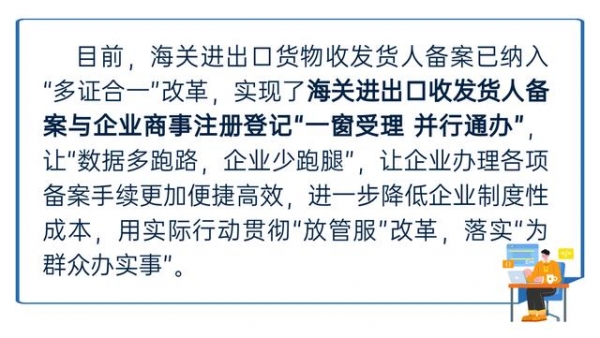 目前，海关进出口货物收发货人备案已纳入“多证合一”改革，实现了海关进出口收发货人备案与企业商事注册登记“一窗受理 并行通办”，让“数据多跑路，企业少跑腿”，让企业办理各项备案手续更加便捷高效，进一步降低企业制度性成本，用实际行动贯彻“放管服”改革，落实“为群众办实事”。